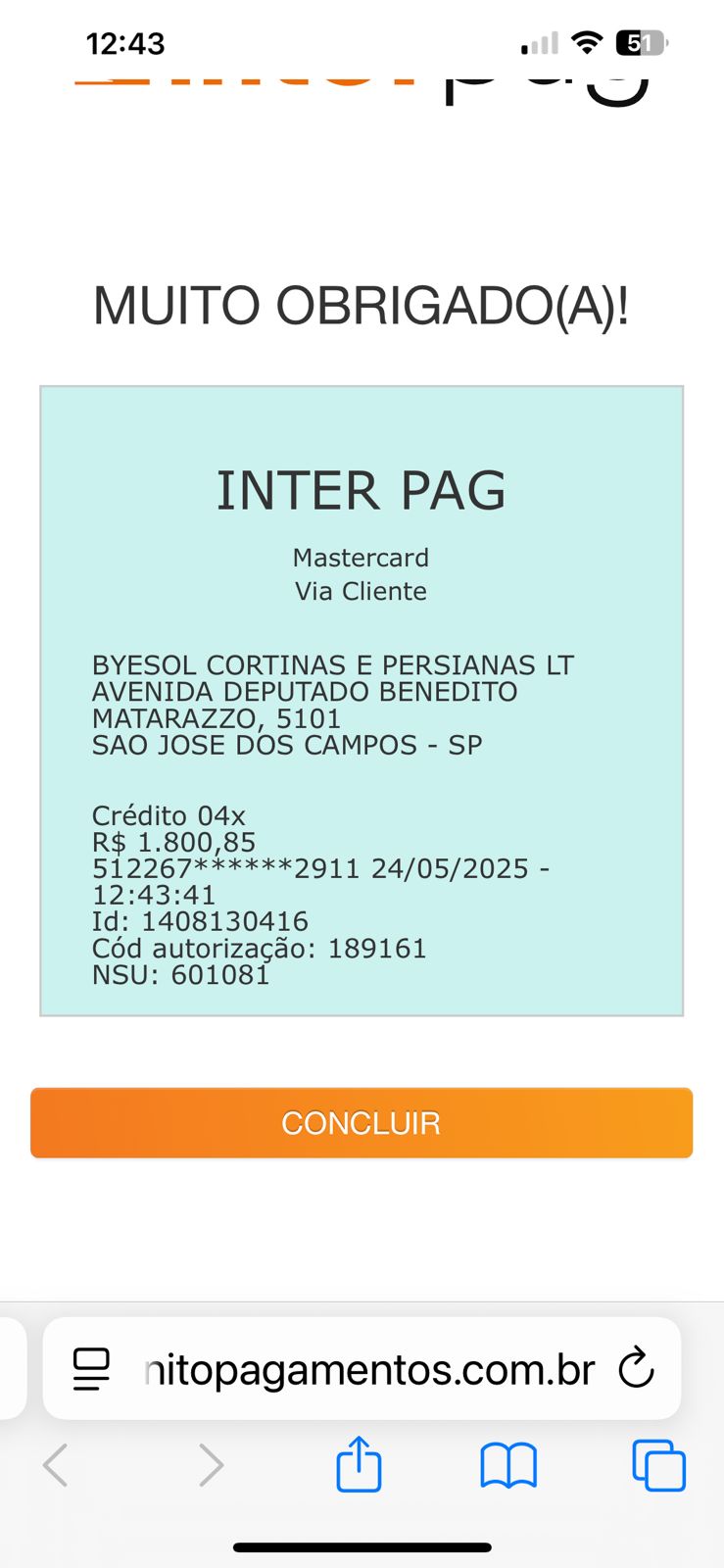 12:43
51

MUITO OBRIGADO(A)!

INTER PAG

Mastercard
Via Cliente

BYESOL CORTINAS E PERSIANAS LT
AVENIDA DEPUTADO BENEDITO MATARAZZO, 5101
SAO JOSE DOS CAMPOS - SP

Crédito 04x
R$ 1.800,85
512267******2911 24/05/2025 - 12:43:41
Id: 1408130416
Cód autorização: 189161
NSU: 601081

CONCLUIR

nitopagamentos.com.br